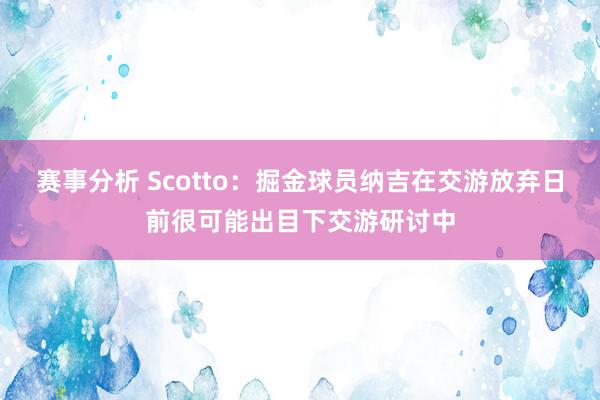 赛事分析 Scotto：掘金球员纳吉在交游放弃日前很可能出目下交游研讨中